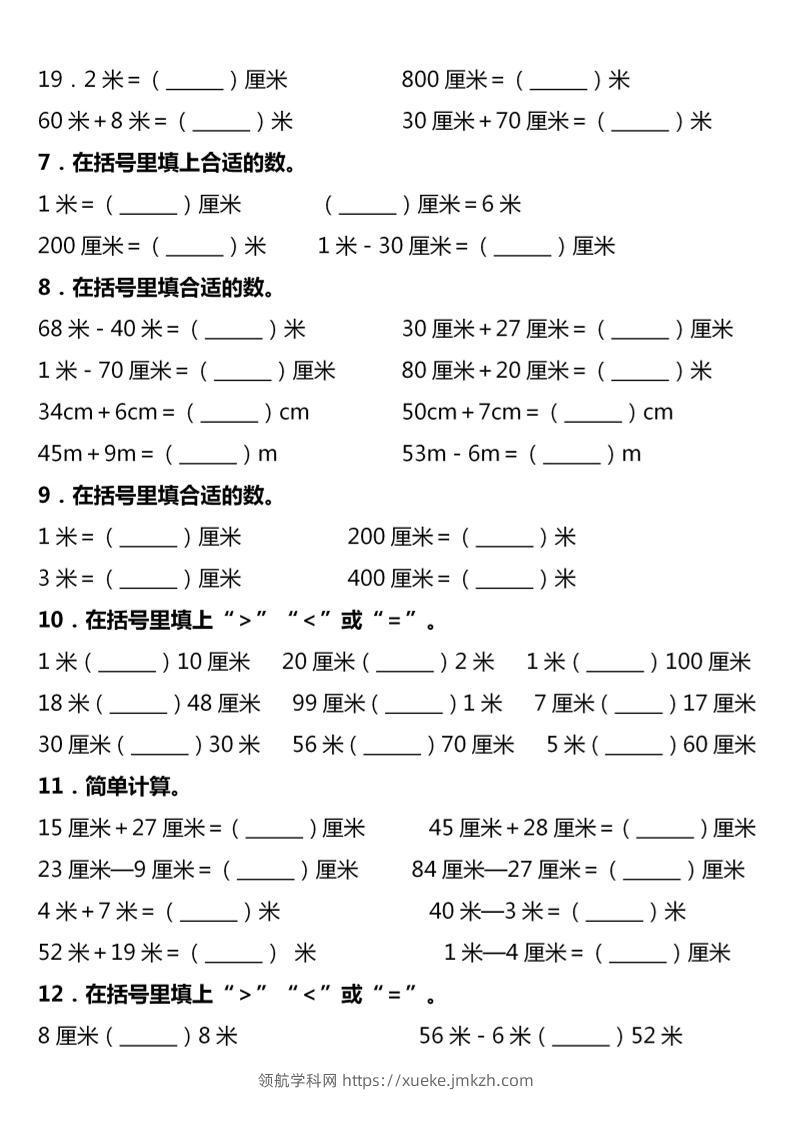 19．2米=（____）厘米 800厘米=（____）米

60米+8米=（____）米 30厘米+70厘米=（____）米

7．在括号里填上合适的数。

1米=（____）厘米 （____）厘米=6米

200厘米=（____）米 1米-30厘米=（____）厘米

8．在括号里填合适的数。

68米-40米=（____）米 30厘米+27厘米=（____）厘米

1米-70厘米=（____）厘米 80厘米+20厘米=（____）米

34cm+6cm=（____）cm 50cm+7cm=（____）cm

45m+9m=（____）m 53m-6m=（____）m

9．在括号里填合适的数。

1米=（____）厘米 200厘米=（____）米

3米=（____）厘米 400厘米=（____）米

10．在括号里填上“>”“<”或“=”。

1米（____）10厘米 20厘米（____）2米 1米（____）100厘米

18米（____）48厘米 99厘米（____）1米 7厘米（____）17厘米

30厘米（____）30米 56米（____）70厘米 5米（____）60厘米

11．简单计算。

15厘米+27厘米=（____）厘米 45厘米+28厘米=（____）厘米

23厘米—9厘米=（____）厘米 84厘米—27厘米=（____）厘米

4米+7米=（____）米 40米—3米=（____）米

52米+19米=（____）米 1米—4厘米=（____）厘米

12．在括号里填上“>”“<”或“=”。

8厘米（____）8米 56米-6米（____）52米

领航学科网 https://xueke.jmkzh.com